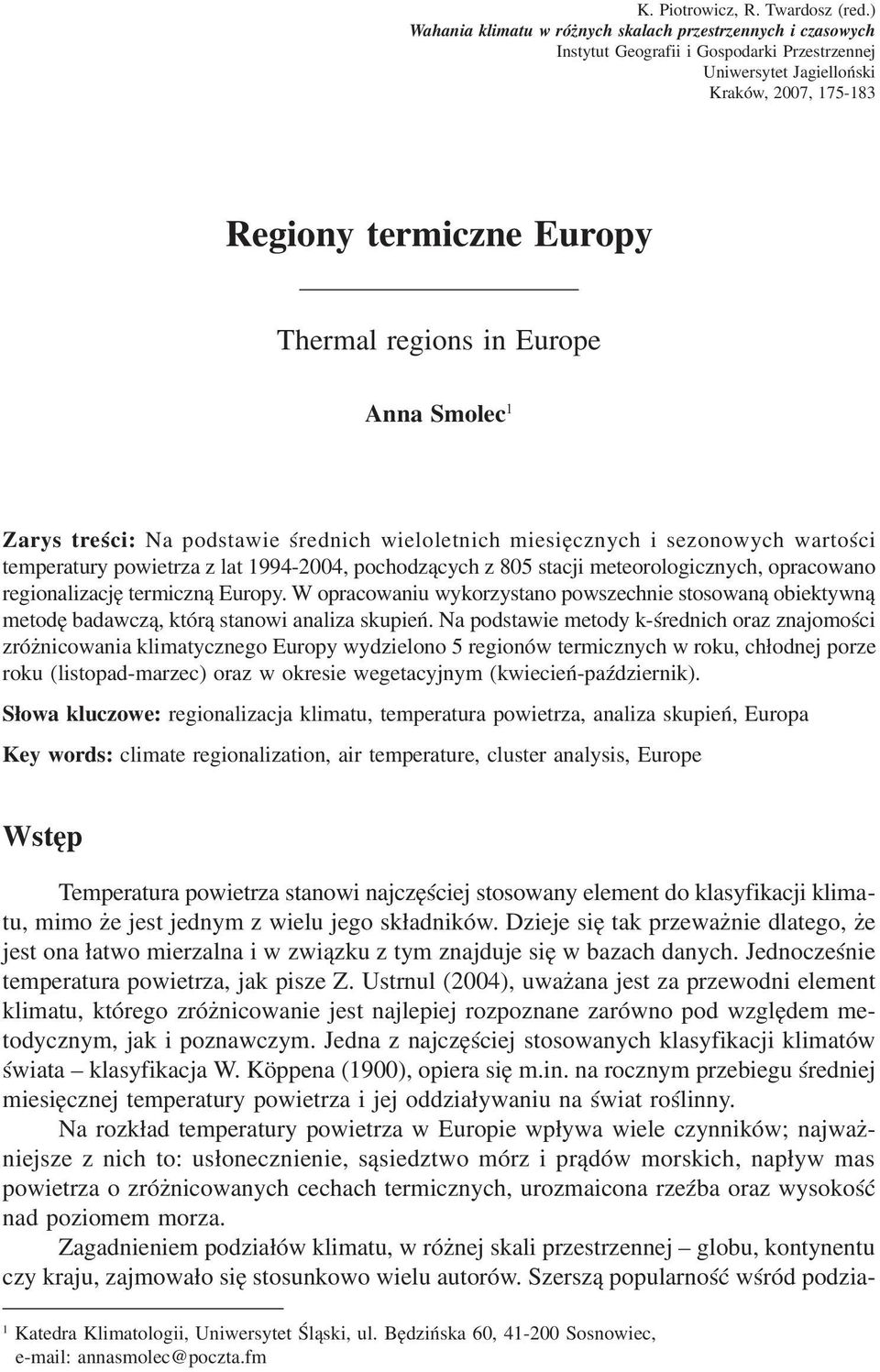 K. Piotrowicz, R. Twardosz (red.)
Wahania klimatu w różnych skalach przestrzennych i czasowych
Instytut Geografii i Gospodarki Przestrzennej
Uniwersytet Jagielloński
Kraków, 2007, 175-183

Regiony termiczne Europy

Thermal regions in Europe

Anna Smolec$^1$

Zarys treści: Na podstawie średnich wieloletnich miesięcznych i sezonowych wartości temperatury powietrza z lat 1994-2004, pochodzących z 805 stacji meteorologicznych, opracowano regionalizację termiczną Europy. W opracowaniu wykorzystano powszechnie stosowaną obiektywną metodę badawczą, którą stanowi analiza skupień. Na podstawie metody k-średnich oraz znajomości zróżnicowania klimatycznego Europy wydzielono 5 regionów termicznych w roku, chłodnej porze roku (listopad-marzec) oraz w okresie wegetacyjnym (kwiecień-październik).

Słowa kluczowe: regionalizacja klimatu, temperatura powietrza, analiza skupień, Europa

Key words: climate regionalization, air temperature, cluster analysis, Europe

Wstęp

Temperatura powietrza stanowi najczęściej stosowany element do klasyfikacji klimatu, mimo że jest jednym z wielu jego składników. Dzieje się tak przeważnie dlatego, że jest ona łatwo mierzalna i w związku z tym znajduje się w bazach danych. Jednocześnie temperatura powietrza, jak pisze Z. Ustrnul (2004), uważana jest za przewodni element klimatu, którego zróżnicowanie jest najlepiej rozpoznane zarówno pod względem metodycznym, jak i poznawczym. Jedna z najczęściej stosowanych klasyfikacji klimatów świata – klasyfikacja W. Köppena (1900), opiera się m.in. na rocznym przebiegu średniej miesięcznej temperatury powietrza i jej oddziaływaniu na świat roślinny.

Na rozkład temperatury powietrza w Europie wpływa wiele czynników; najważniejsze z nich to: usłonecznienie, sąsiedztwo mórz i prądów morskich, napływ mas powietrza o zróżnicowanych cechach termicznych, urozmaicona rzeźba oraz wysokość nad poziomem morza.

Zagadnieniem podziałów klimatu, w różnej skali przestrzennej – globu, kontynentu czy kraju, zajmowało się stosunkowo wielu autorów. Szerszą popularność wśród podzia-

$^1$ Katedra Klimatologii, Uniwersytet Śląski, ul. Będzińska 60, 41-200 Sosnowiec, e-mail: annasmolec@poczta.fm